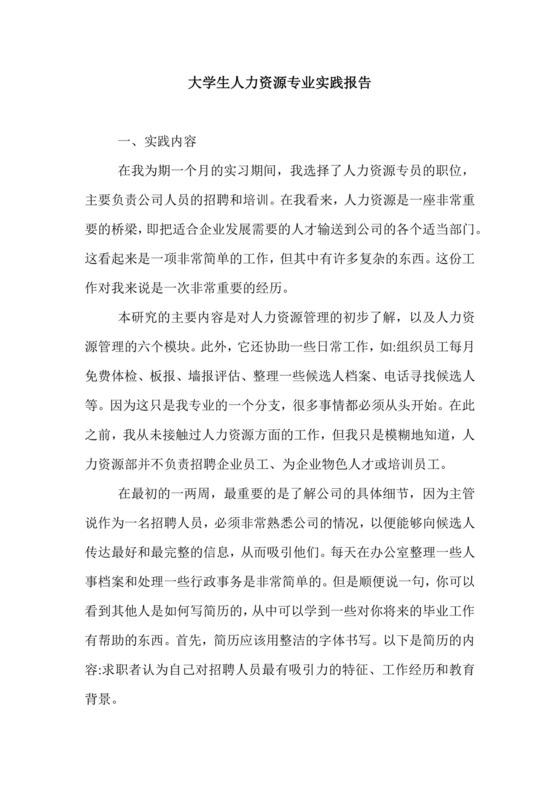 大学生人力资源专业实践报告

一、实践内容

在我为期一个月的实习期间，我选择了人力资源专员的职位，主要负责公司人员的招聘和培训。在我看来，人力资源是一座非常重要的桥梁，即把适合企业发展需要的人才输送到公司的各个适当部门。这看起来是一项非常简单的工作，但其中有许多复杂的东西。这份工作对我来说是一次非常重要的经历。

本研究的主要内容是对人力资源管理的初步了解，以及人力资源管理的六个模块。此外，它还协助一些日常工作，如:组织员工每月免费体检、板报、墙报评估、整理一些候选人档案、电话寻找候选人等。因为这只是我专业的一个分支，很多事情都必须从头开始。在此之前，我从未接触过人力资源方面的工作，但我只是模糊地知道，人力资源部并不负责招聘企业员工、为企业物色人才或培训员工。

在最初的一两周，最重要的是了解公司的具体细节，因为主管说作为一名招聘人员，必须非常熟悉公司的情况，以便能够向候选人传达最好和最完整的信息，从而吸引他们。每天在办公室整理一些人事档案和处理一些行政事务是非常简单的。但是顺便说一句，你可以看到其他人是如何写简历的，从中可以学到一些对你将来的毕业工作有帮助的东西。首先，简历应该用整洁的字体书写。以下是简历的内容:求职者认为自己对招聘人员最有吸引力的特征、工作经历和教育背景。